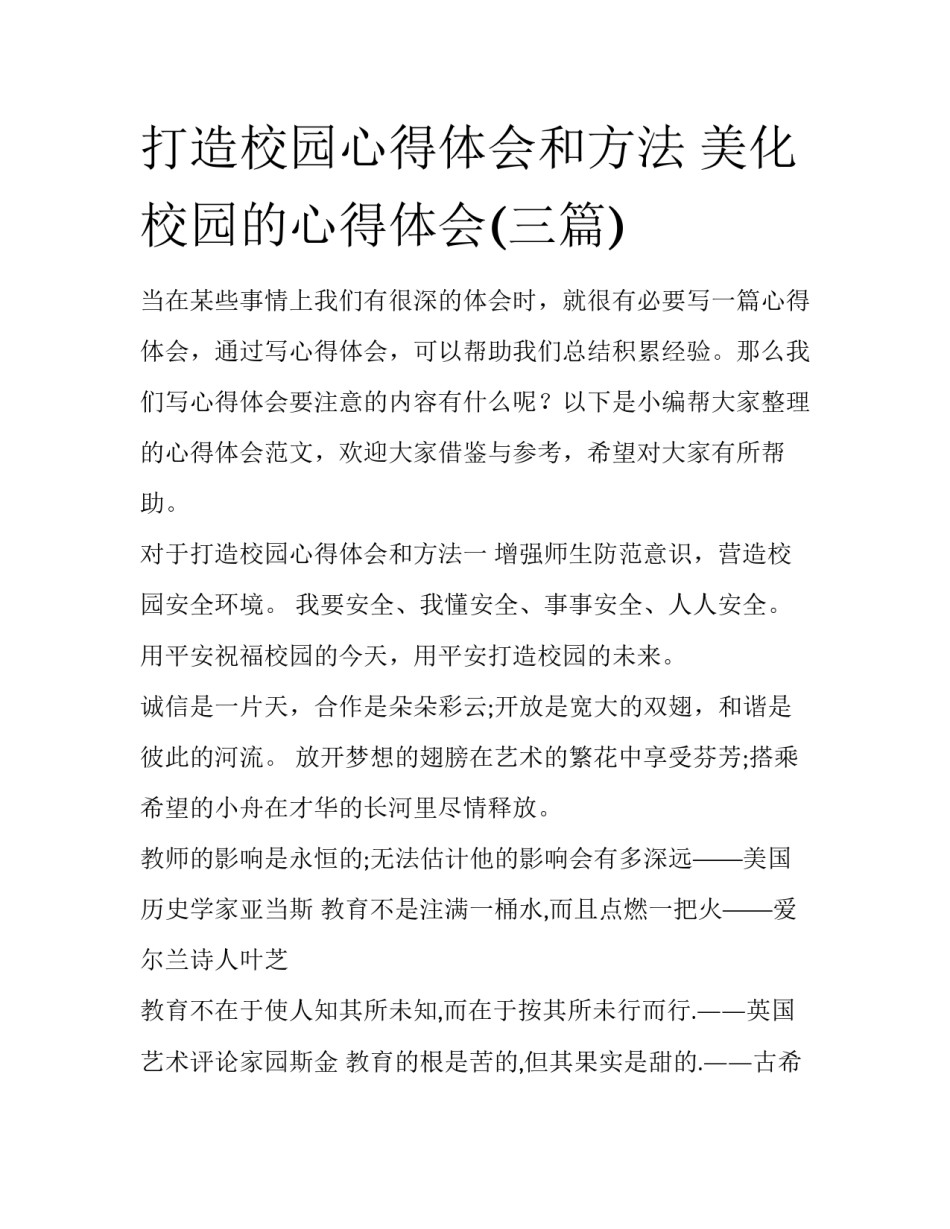 打造校园心得体会和方法 美化校园的心得体会(三篇)

当在某些事情上我们有很深的体会时，就很有必要写一篇心得体会，通过写心得体会，可以帮助我们总结积累经验。那么我们写心得体会要注意的内容有什么呢？以下是小编帮大家整理的心得体会范文，欢迎大家借鉴与参考，希望对大家有所帮助。

对于打造校园心得体会和方法一 增强师生防范意识，营造校园安全环境。 我要安全、我懂安全、事事安全、人人安全。用平安祝福校园的今天，用平安打造校园的未来。

诚信是一片天，合作是朵朵彩云;开放是宽大的双翅，和谐是彼此的河流。 放开梦想的翅膀在艺术的繁花中享受芬芳;搭乘希望的小舟在才华的长河里尽情释放。

教师的影响是永恒的;无法估计他的影响会有多深远——美国历史学家亚当斯 教育不是注满一桶水,而且点燃一把火——爱尔兰诗人叶芝

教育不在于使人知其所未知,而在于按其所未行而行.——英国艺术评论家园斯金 教育的根是苦的,但其果实是甜的.——古希